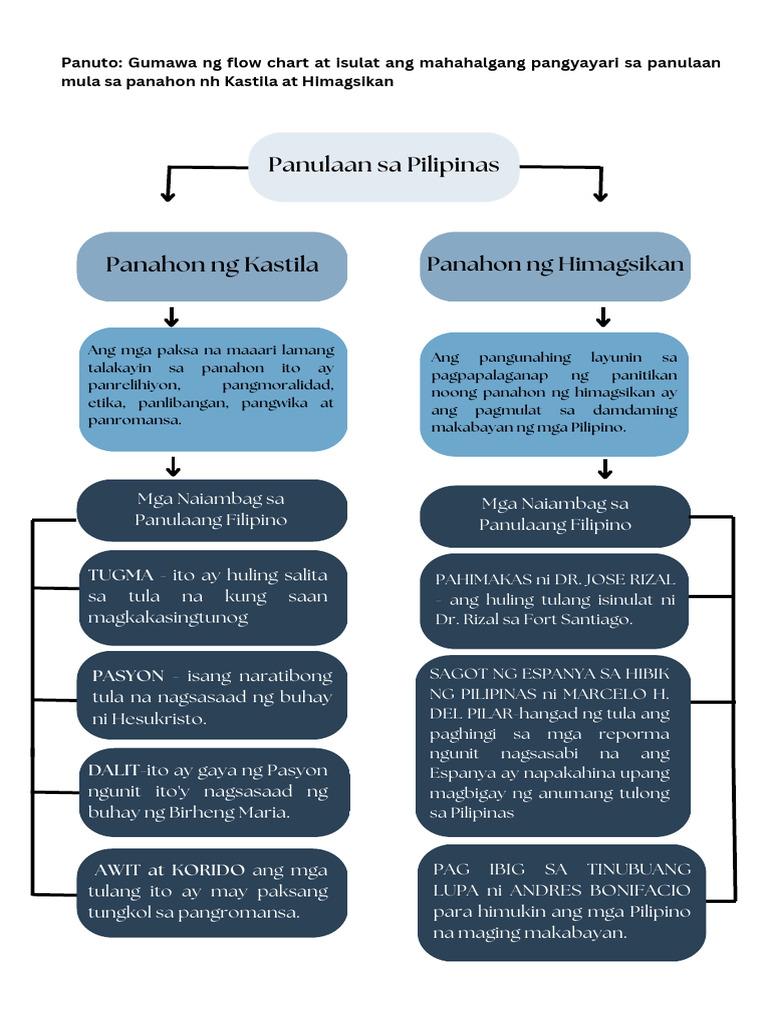 Panuto: Gumawa ng flow chart at isulat ang mahahalgang pangyayari sa panulaan mula sa panahon nh Kastila at Himagsikan

Panulaan sa Pilipinas

Panahon ng Kastila

Ang mga paksa na maaari lamang talakayin sa panahon ito ay panrelihiyon, pangmoralidad, etika, panlibangan, pangwika at panromansa.

Mga Naiambag sa Panulaang Filipino

TUGMA - ito ay huling salita sa tula na kung saan magkakasingtunog

PASYON - isang naratibong tula na nagsasaad ng buhay ni Hesukristo.

DALIT-ito ay gaya ng Pasyon ngunit ito'y nagsasaad ng buhay ng Birheng Maria.

AWIT at KORIDO ang mga tulang ito ay may paksang tungkol sa pangromansa.

Panahon ng Himagsikan

Ang pangunahing layunin sa pagpapalaganap ng panitikan noong panahon ng himagsikan ay ang pagmulat sa damdaming makabayan ng mga Pilipino.

Mga Naiambag sa Panulaang Filipino

PAHIMAKAS ni DR. JOSE RIZAL - ang huling tulang isinulat ni Dr. Rizal sa Fort Santiago.

SAGOT NG ESPANYA SA HIBIK NG PILIPINAS ni MARCELO H. DEL PILAR-hangad ng tula ang paghingi sa mga reporma ngunit nagsasabi na ang Espanya ay napakahina upang magbigay ng anumang tulong sa Pilipinas

PAG IBIG SA TINUBUANG LUPA ni ANDRES BONIFACIO para himukin ang mga Pilipino na maging makabayan.